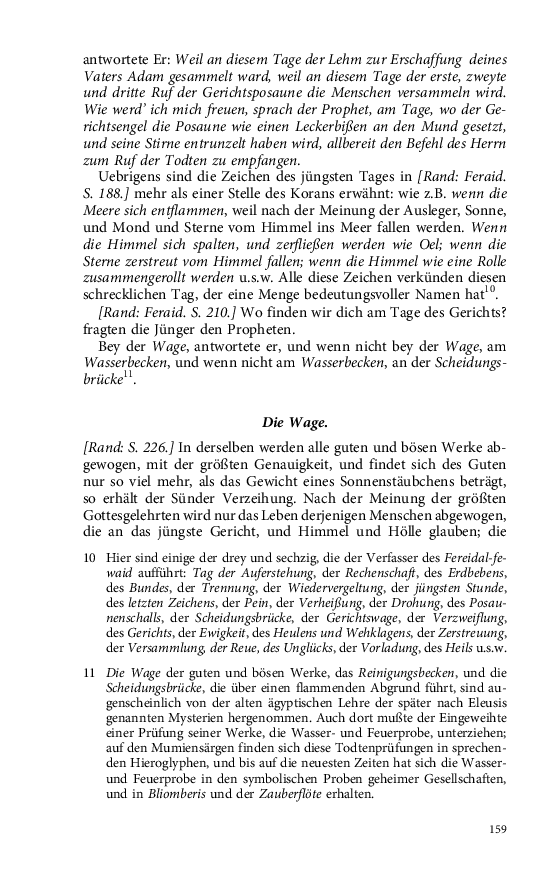 antwortete Er: Weil an diesem Tage der Lehm zur Erschaffung deines Vaters Adam gesammelt ward, weil an diesem Tage der erste, zweyte und dritte Ruf der Gerichtsposaune die Menschen versammeln wird. Wie werd' ich mich freuen, sprach der Prophet, am Tage, wo der Gerichtsengel die Posaune wie einen Leckerbißen an den Mund gesetzt, und seine Stirne entrunzelt haben wird, allbereit den Befehl des Herrn zum Ruf der Todten zu empfangen.

Uebrigens sind die Zeichen des jüngsten Tages in [Rand: Feraid. S. 188.] mehr als einer Stelle des Korans erwähnt: wie z.B. wenn die Meere sich entflammen, weil nach der Meinung der Ausleger, Sonne, und Mond und Sterne vom Himmel ins Meer fallen werden. Wenn die Himmel sich spalten, und zerfließen werden wie Oel; wenn die Sterne zerstreut vom Himmel fallen; wenn die Himmel wie eine Rolle zusammengerollt werden u.s.w. Alle diese Zeichen verkünden diesen schrecklichen Tag, der eine Menge bedeutungsvoller Namen hat$^{10}$.

[Rand: Feraid. S. 210.] Wo finden wir dich am Tage des Gerichts? fragten die Jünger den Propheten.

Bey der Wage, antwortete er, und wenn nicht bey der Wage, am Wasserbecken, und wenn nicht am Wasserbecken, an der Scheidungsbrücke$^{11}$.

Die Wage.

[Rand: S. 226.] In derselben werden alle guten und bösen Werke abgewogen, mit der größten Genauigkeit, und findet sich des Guten nur so viel mehr, als das Gewicht eines Sonnenstäubchens beträgt, so erhält der Sünder Verzeihung. Nach der Meinung der größten Gottesgelehrten wird nur das Leben derjenigen Menschen abgewogen, die an das jüngste Gericht, und Himmel und Hölle glauben; die

10 Hier sind einige der drey und sechzig, die der Verfasser des Fereidal-fewaid aufführt: Tag der Auferstehung, der Rechenschaft, des Erdbebens, des Bundes, der Trennung, der Wiedervergeltung, der jüngsten Stunde, des letzten Zeichens, der Pein, der Verheißung, der Drohung, des Posaunenschalls, der Scheidungsbrücke, der Gerichtswage, der Verzweiflung, des Gerichts, der Ewigkeit, des Heulens und Wehklagens, der Zerstreuung, der Versammlung, der Reue, des Unglücks, der Vorladung, des Heils u.s.w.

11 Die Wage der guten und bösen Werke, das Reinigungsbecken, und die Scheidungsbrücke, die über einen flammenden Abgrund führt, sind augenscheinlich von der alten ägyptischen Lehre der später nach Eleusis genannten Mysterien hergenommen. Auch dort mußte der Eingeweihte einer Prüfung seiner Werke, die Wasser- und Feuerprobe, unterziehen; auf den Mumiensärgen finden sich diese Todtenprüfungen in sprechenden Hieroglyphen, und bis auf die neuesten Zeiten hat sich die Wasser- und Feuerprobe in den symbolischen Proben geheimer Gesellschaften, und in Bliomberis und der Zauberflöte erhalten.

159